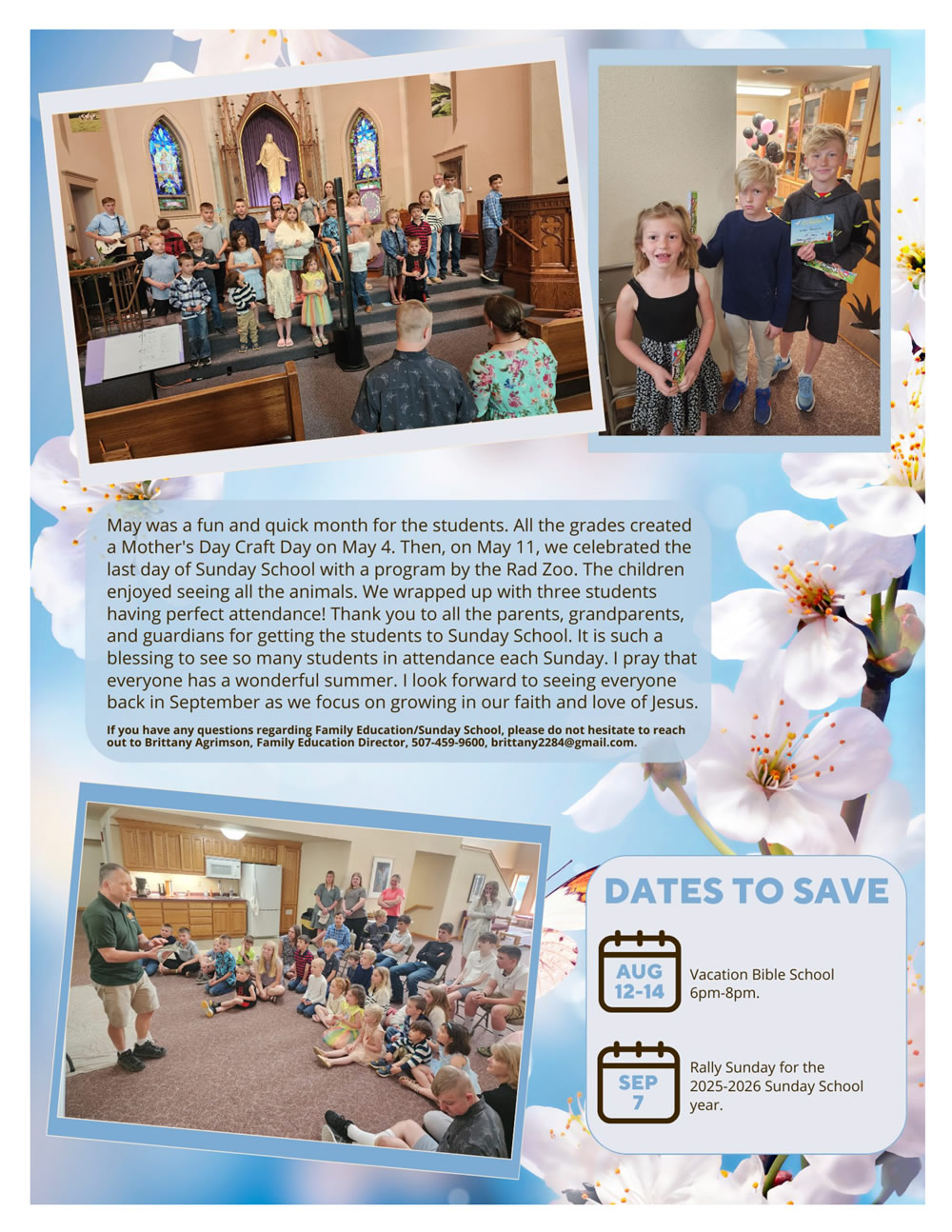 May was a fun and quick month for the students. All the grades created a Mother's Day Craft Day on May 4. Then, on May 11, we celebrated the last day of Sunday School with a program by the Rad Zoo. The children enjoyed seeing all the animals. We wrapped up with three students having perfect attendance! Thank you to all the parents, grandparents, and guardians for getting the students to Sunday School. It is such a blessing to see so many students in attendance each Sunday. I pray that everyone has a wonderful summer. I look forward to seeing everyone back in September as we focus on growing in our faith and love of Jesus.

If you have any questions regarding Family Education/Sunday School, please do not hesitate to reach out to Brittany Agrimson, Family Education Director, 507-459-9600, brittany2284@gmail.com.

DATES TO SAVE

AUG 12-14

Vacation Bible School 6pm-8pm.

SEP 7

Rally Sunday for the 2025-2026 Sunday School year.